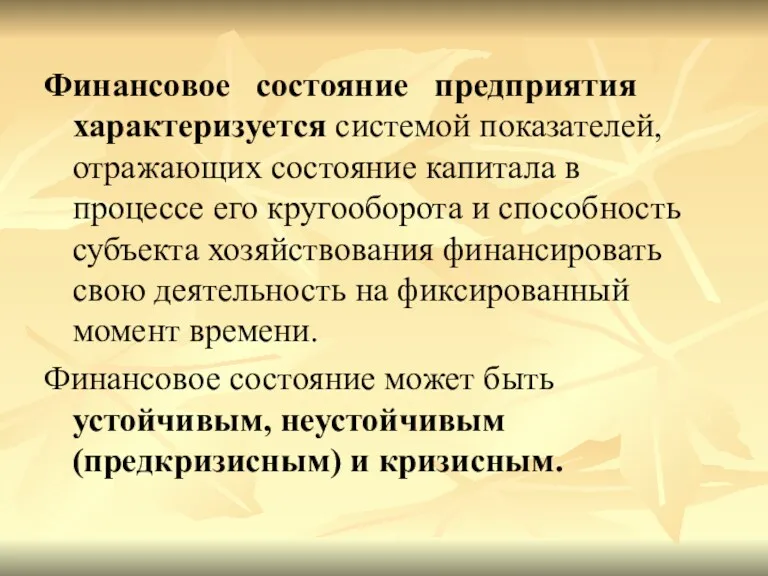 Финансовое состояние предприятия характеризуется системой показателей, отражающих состояние капитала в процессе его кругооборота и способность субъекта хозяйствования финансировать свою деятельность на фиксированный момент времени.

Финансовое состояние может быть устойчивым, неустойчивым (предкризисным) и кризисным.